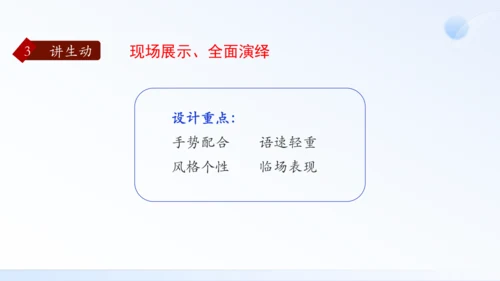 3 讲生动

现场展示、全面演绎

设计重点：

手势配合　语速轻重

风格个性　临场表现